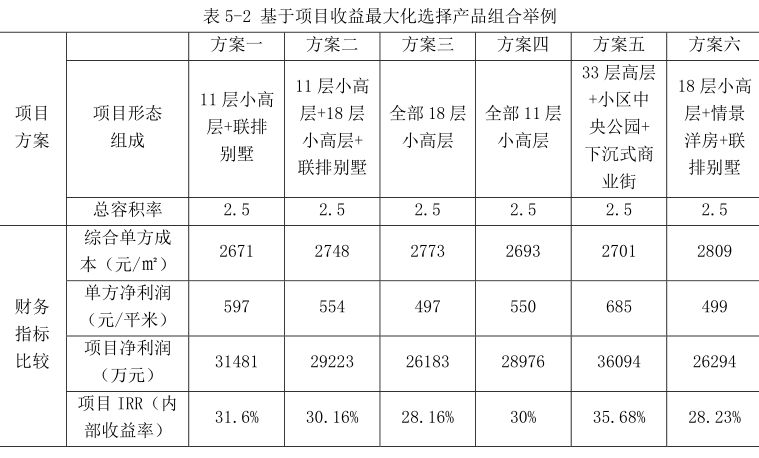 表5-2 基于项目收益最大化选择产品组合举例

|  |  | 方案一 | 方案二 | 方案三 | 方案四 | 方案五 | 方案六 |
|---|---|---|---|---|---|---|---|
| 项目方案 | 项目形态组成 | 11层小高层+联排别墅 | 11层小高层+18层小高层+联排别墅 | 全部18层小高层 | 全部11层小高层 | 33层高层+小区中央公园+下沉式商业街 | 18层小高层+情景洋房+联排别墅 |
|  | 总容积率 | 2.5 | 2.5 | 2.5 | 2.5 | 2.5 | 2.5 |
| 财务指标比较 | 综合单方成本（元/㎡） | 2671 | 2748 | 2773 | 2693 | 2701 | 2809 |
|  | 单方净利润（元/平米） | 597 | 554 | 497 | 550 | 685 | 499 |
|  | 项目净利润（万元） | 31481 | 29223 | 26183 | 28976 | 36094 | 26294 |
|  | 项目IRR（内部收益率） | 31.6% | 30.16% | 28.16% | 30% | 35.68% | 28.23% |